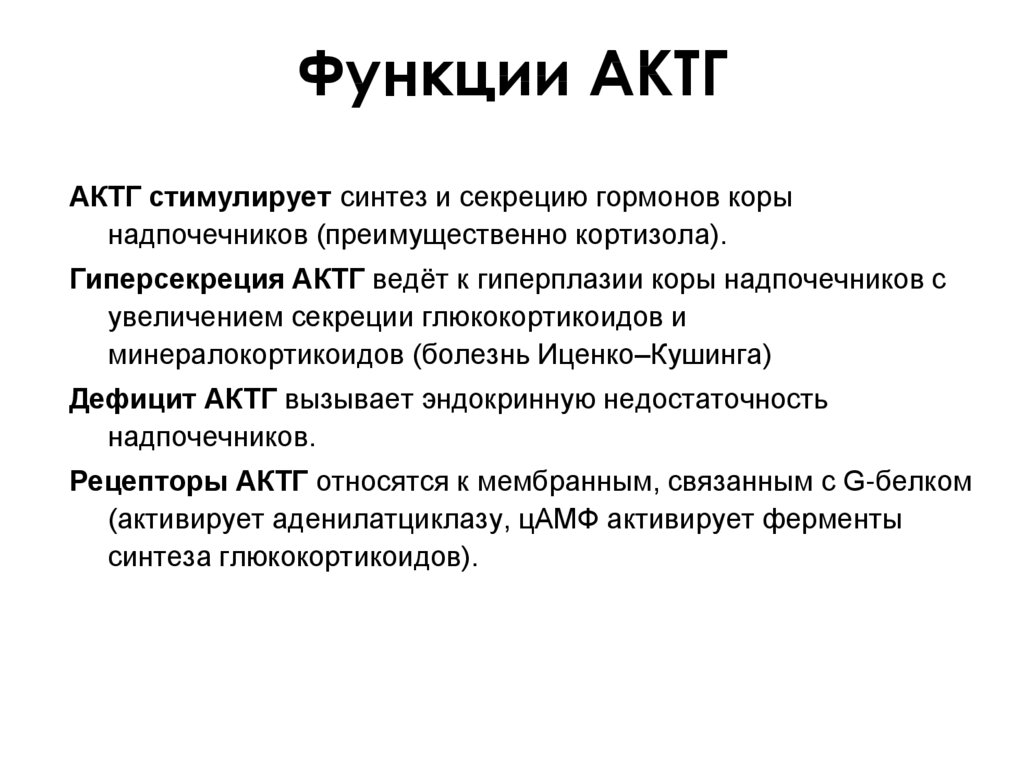 Функции АКТГ

АКТГ стимулирует синтез и секрецию гормонов коры надпочечников (преимущественно кортизола).

Гиперсекреция АКТГ ведёт к гиперплазии коры надпочечников с увеличением секреции глюкокортикоидов и минералокортикоидов (болезнь Иценко–Кушинга)

Дефицит АКТГ вызывает эндокринную недостаточность надпочечников.

Рецепторы АКТГ относятся к мембранным, связанным с G-белком (активирует аденилатциклазу, цАМФ активирует ферменты синтеза глюкокортикоидов).